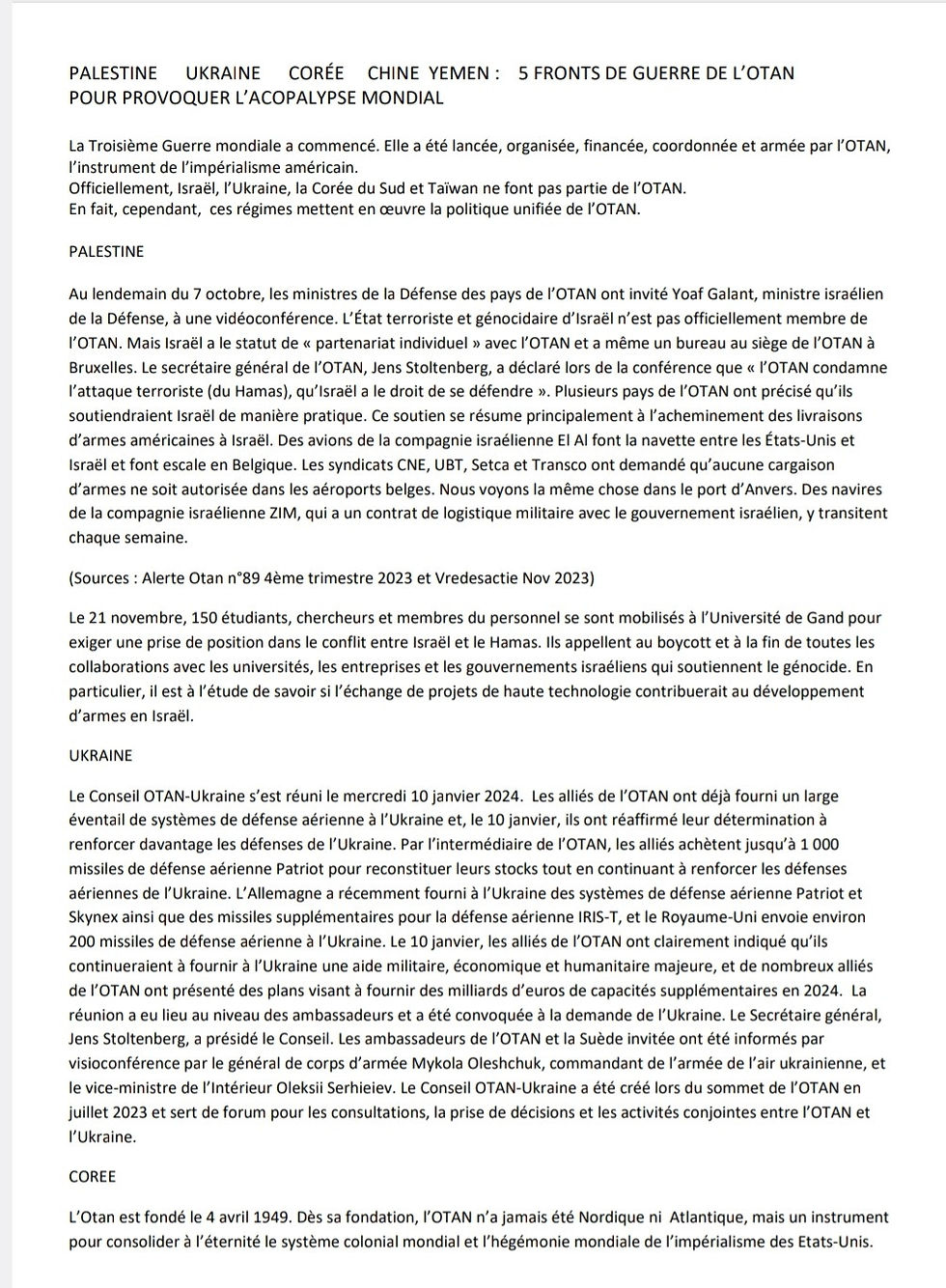 PALESTINE UKRAINE CORÉE CHINE YEMEN : 5 FRONTS DE GUERRE DE L'OTAN POUR PROVOQUER L'ACOPALYPSE MONDIAL

La Troisième Guerre mondiale a commencé. Elle a été lancée, organisée, financée, coordonnée et armée par l'OTAN, l'instrument de l'impérialisme américain.
Officiellement, Israël, l'Ukraine, la Corée du Sud et Taïwan ne font pas partie de l'OTAN.
En fait, cependant, ces régimes mettent en œuvre la politique unifiée de l'OTAN.

PALESTINE

Au lendemain du 7 octobre, les ministres de la Défense des pays de l'OTAN ont invité Yoaf Galant, ministre israélien de la Défense, à une vidéoconférence. L'État terroriste et génocidaire d'Israël n'est pas officiellement membre de l'OTAN. Mais Israël a le statut de « partenariat individuel » avec l'OTAN et a même un bureau au siège de l'OTAN à Bruxelles. Le secrétaire général de l'OTAN, Jens Stoltenberg, a déclaré lors de la conférence que « l'OTAN condamne l'attaque terroriste (du Hamas), qu'Israël a le droit de se défendre ». Plusieurs pays de l'OTAN ont précisé qu'ils soutiendraient Israël de manière pratique. Ce soutien se résume principalement à l'acheminement des livraisons d'armes américaines à Israël. Des avions de la compagnie israélienne El Al font la navette entre les États-Unis et Israël et font escale en Belgique. Les syndicats CNE, UBT, Setca et Transco ont demandé qu'aucune cargaison d'armes ne soit autorisée dans les aéroports belges. Nous voyons la même chose dans le port d'Anvers. Des navires de la compagnie israélienne ZIM, qui a un contrat de logistique militaire avec le gouvernement israélien, y transitent chaque semaine.

(Sources : Alerte Otan n°89 4ème trimestre 2023 et Vredesactie Nov 2023)

Le 21 novembre, 150 étudiants, chercheurs et membres du personnel se sont mobilisés à l'Université de Gand pour exiger une prise de position dans le conflit entre Israël et le Hamas. Ils appellent au boycott et à la fin de toutes les collaborations avec les universités, les entreprises et les gouvernements israéliens qui soutiennent le génocide. En particulier, il est à l'étude de savoir si l'échange de projets de haute technologie contribuerait au développement d'armes en Israël.

UKRAINE

Le Conseil OTAN-Ukraine s'est réuni le mercredi 10 janvier 2024. Les alliés de l'OTAN ont déjà fourni un large éventail de systèmes de défense aérienne à l'Ukraine et, le 10 janvier, ils ont réaffirmé leur détermination à renforcer davantage les défenses de l'Ukraine. Par l'intermédiaire de l'OTAN, les alliés achètent jusqu'à 1 000 missiles de défense aérienne Patriot pour reconstituer leurs stocks tout en continuant à renforcer les défenses aériennes de l'Ukraine. L'Allemagne a récemment fourni à l'Ukraine des systèmes de défense aérienne Patriot et Skynex ainsi que des missiles supplémentaires pour la défense aérienne IRIS-T, et le Royaume-Uni envoie environ 200 missiles de défense aérienne à l'Ukraine. Le 10 janvier, les alliés de l'OTAN ont clairement indiqué qu'ils continueraient à fournir à l'Ukraine une aide militaire, économique et humanitaire majeure, et de nombreux alliés de l'OTAN ont présenté des plans visant à fournir des milliards d'euros de capacités supplémentaires en 2024. La réunion a eu lieu au niveau des ambassadeurs et a été convoquée à la demande de l'Ukraine. Le Secrétaire général, Jens Stoltenberg, a présidé le Conseil. Les ambassadeurs de l'OTAN et la Suède invitée ont été informés par visioconférence par le général de corps d'armée Mykola Oleshchuk, commandant de l'armée de l'air ukrainienne, et le vice-ministre de l'Intérieur Oleksii Serhieiev. Le Conseil OTAN-Ukraine a été créé lors du sommet de l'OTAN en juillet 2023 et sert de forum pour les consultations, la prise de décisions et les activités conjointes entre l'OTAN et l'Ukraine.

COREE

L'Otan est fondé le 4 avril 1949. Dès sa fondation, l'OTAN n'a jamais été Nordique ni Atlantique, mais un instrument pour consolider à l'éternité le système colonial mondial et l'hégémonie mondiale de l'impérialisme des Etats-Unis.